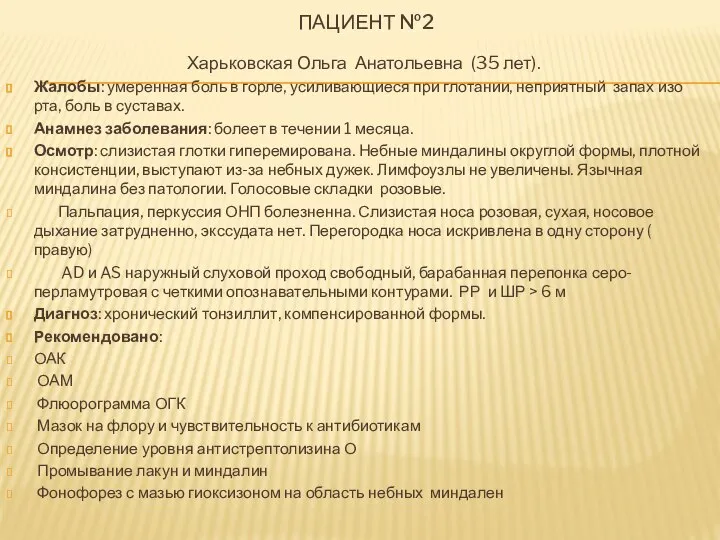 ПАЦИЕНТ №2

Харьковская Ольга Анатольевна (35 лет).

Жалобы: умеренная боль в горле, усиливающиеся при глотании, неприятный запах изо рта, боль в суставах.

Анамнез заболевания: болеет в течении 1 месяца.

Осмотр: слизистая глотки гиперемирована. Небные миндалины округлой формы, плотной консистенции, выступают из-за небных дужек. Лимфоузлы не увеличены. Язычная миндалина без патологии. Голосовые складки розовые.

Пальпация, перкуссия ОНП болезненна. Слизистая носа розовая, сухая, носовое дыхание затрудненно, экссудата нет. Перегородка носа искривлена в одну сторону ( правую)

AD и AS наружный слуховой проход свободный, барабанная перепонка серо-перламутровая с четкими опознавательными контурами. РР и ШР > 6 м

Диагноз: хронический тонзиллит, компенсированной формы.

Рекомендовано:

ОАК

ОАМ

Флюорограмма ОГК

Мазок на флору и чувствительность к антибиотикам

Определение уровня антистрептолизина О

Промывание лакун и миндалин

Фонофорез с мазью гиоксизоном на область небных миндален